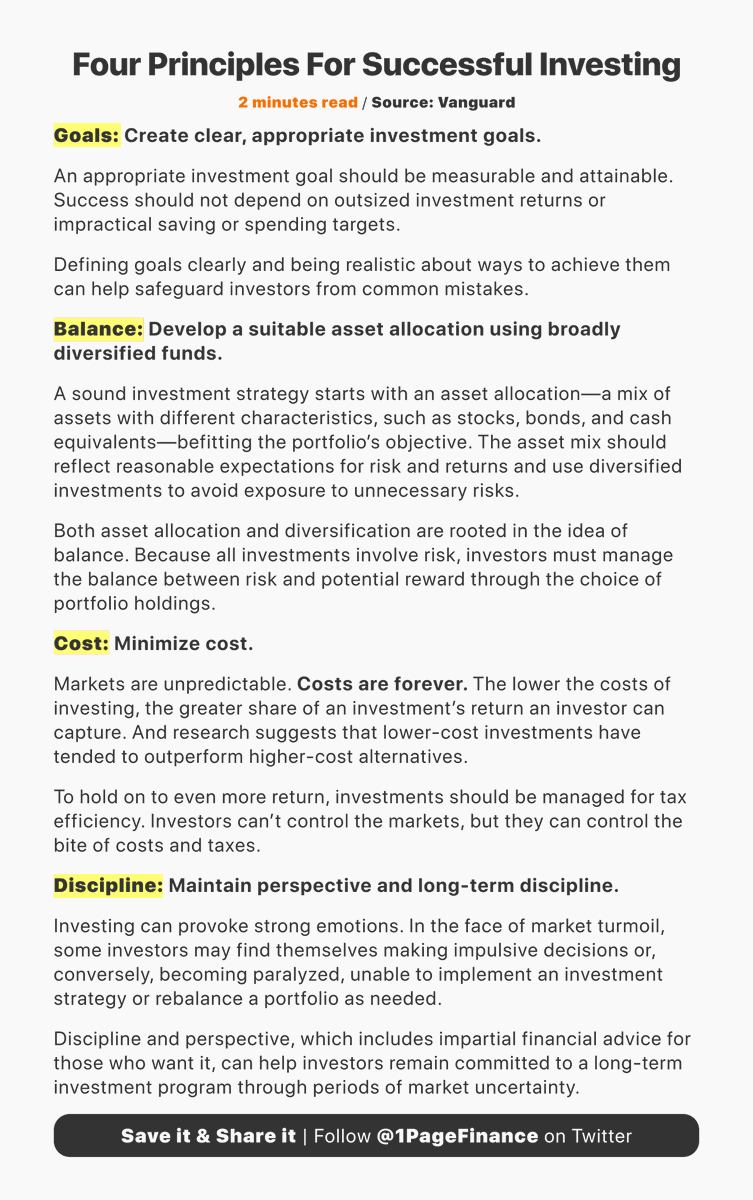 Four Principles For Successful Investing

2 minutes read / Source: Vanguard

Goals: Create clear, appropriate investment goals.

An appropriate investment goal should be measurable and attainable. Success should not depend on outsized investment returns or impractical saving or spending targets.

Defining goals clearly and being realistic about ways to achieve them can help safeguard investors from common mistakes.

Balance: Develop a suitable asset allocation using broadly diversified funds.

A sound investment strategy starts with an asset allocation—a mix of assets with different characteristics, such as stocks, bonds, and cash equivalents—befitting the portfolio's objective. The asset mix should reflect reasonable expectations for risk and returns and use diversified investments to avoid exposure to unnecessary risks.

Both asset allocation and diversification are rooted in the idea of balance. Because all investments involve risk, investors must manage the balance between risk and potential reward through the choice of portfolio holdings.

Cost: Minimize cost.

Markets are unpredictable. Costs are forever. The lower the costs of investing, the greater share of an investment's return an investor can capture. And research suggests that lower-cost investments have tended to outperform higher-cost alternatives.

To hold on to even more return, investments should be managed for tax efficiency. Investors can't control the markets, but they can control the bite of costs and taxes.

Discipline: Maintain perspective and long-term discipline.

Investing can provoke strong emotions. In the face of market turmoil, some investors may find themselves making impulsive decisions or, conversely, becoming paralyzed, unable to implement an investment strategy or rebalance a portfolio as needed.

Discipline and perspective, which includes impartial financial advice for those who want it, can help investors remain committed to a long-term investment program through periods of market uncertainty.

Save it & Share it | Follow @1PageFinance on Twitter